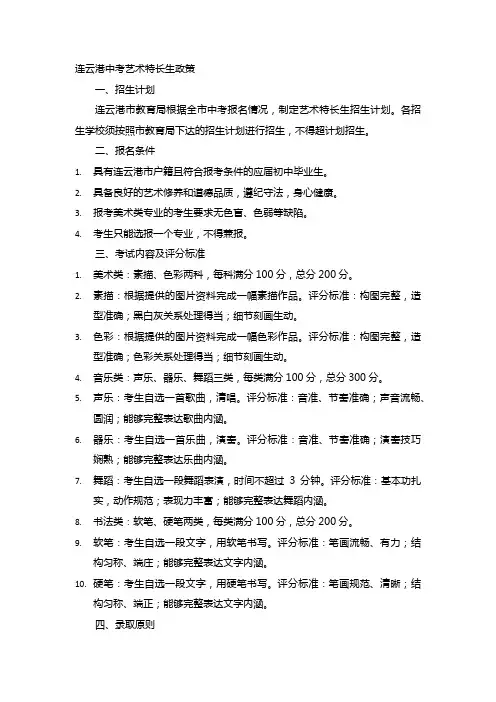 连云港中考艺术特长生政策

一、招生计划

连云港市教育局根据全市中考报名情况，制定艺术特长生招生计划。各招生学校须按照市教育局下达的招生计划进行招生，不得超计划招生。

二、报名条件

1. 具有连云港市户籍且符合报考条件的应届初中毕业生。
2. 具备良好的艺术修养和道德品质，遵纪守法，身心健康。
3. 报考美术类专业的考生要求无色盲、色弱等缺陷。
4. 考生只能选报一个专业，不得兼报。

三、考试内容及评分标准

1. 美术类：素描、色彩两科，每科满分 100 分，总分 200 分。
2. 素描：根据提供的图片资料完成一幅素描作品。评分标准：构图完整，造型准确；黑白灰关系处理得当；细节刻画生动。
3. 色彩：根据提供的图片资料完成一幅色彩作品。评分标准：构图完整，造型准确；色彩关系处理得当；细节刻画生动。
4. 音乐类：声乐、器乐、舞蹈三类，每类满分 100 分，总分 300 分。
5. 声乐：考生自选一首歌曲，清唱。评分标准：音准、节奏准确；声音流畅、圆润；能够完整表达歌曲内涵。
6. 器乐：考生自选一首乐曲，演奏。评分标准：音准、节奏准确；演奏技巧娴熟；能够完整表达乐曲内涵。
7. 舞蹈：考生自选一段舞蹈表演，时间不超过 3 分钟。评分标准：基本功扎实，动作规范；表现力丰富；能够完整表达舞蹈内涵。
8. 书法类：软笔、硬笔两类，每类满分 100 分，总分 200 分。
9. 软笔：考生自选一段文字，用软笔书写。评分标准：笔画流畅、有力；结构匀称、端庄；能够完整表达文字内涵。
10. 硬笔：考生自选一段文字，用硬笔书写。评分标准：笔画规范、清晰；结构匀称、端正；能够完整表达文字内涵。

四、录取原则